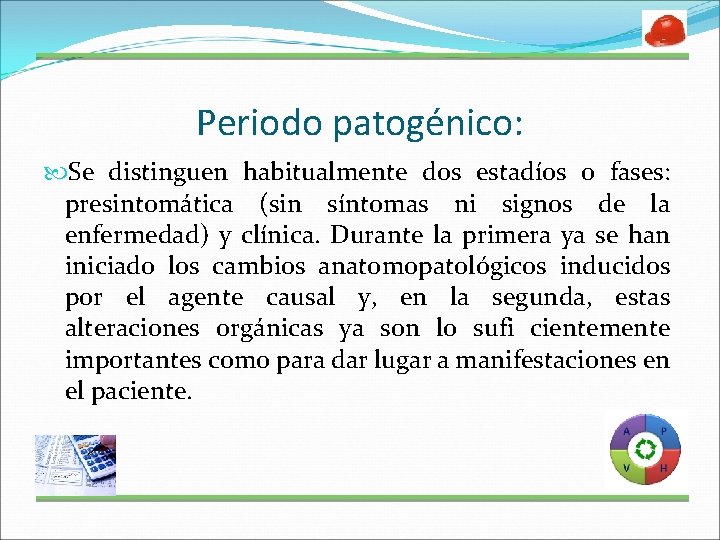 Periodo patogénico:

Se distinguen habitualmente dos estadíos o fases: presintomática (sin síntomas ni signos de la enfermedad) y clínica. Durante la primera ya se han iniciado los cambios anatomopatológicos inducidos por el agente causal y, en la segunda, estas alteraciones orgánicas ya son lo sufi cientemente importantes como para dar lugar a manifestaciones en el paciente.

A P V H